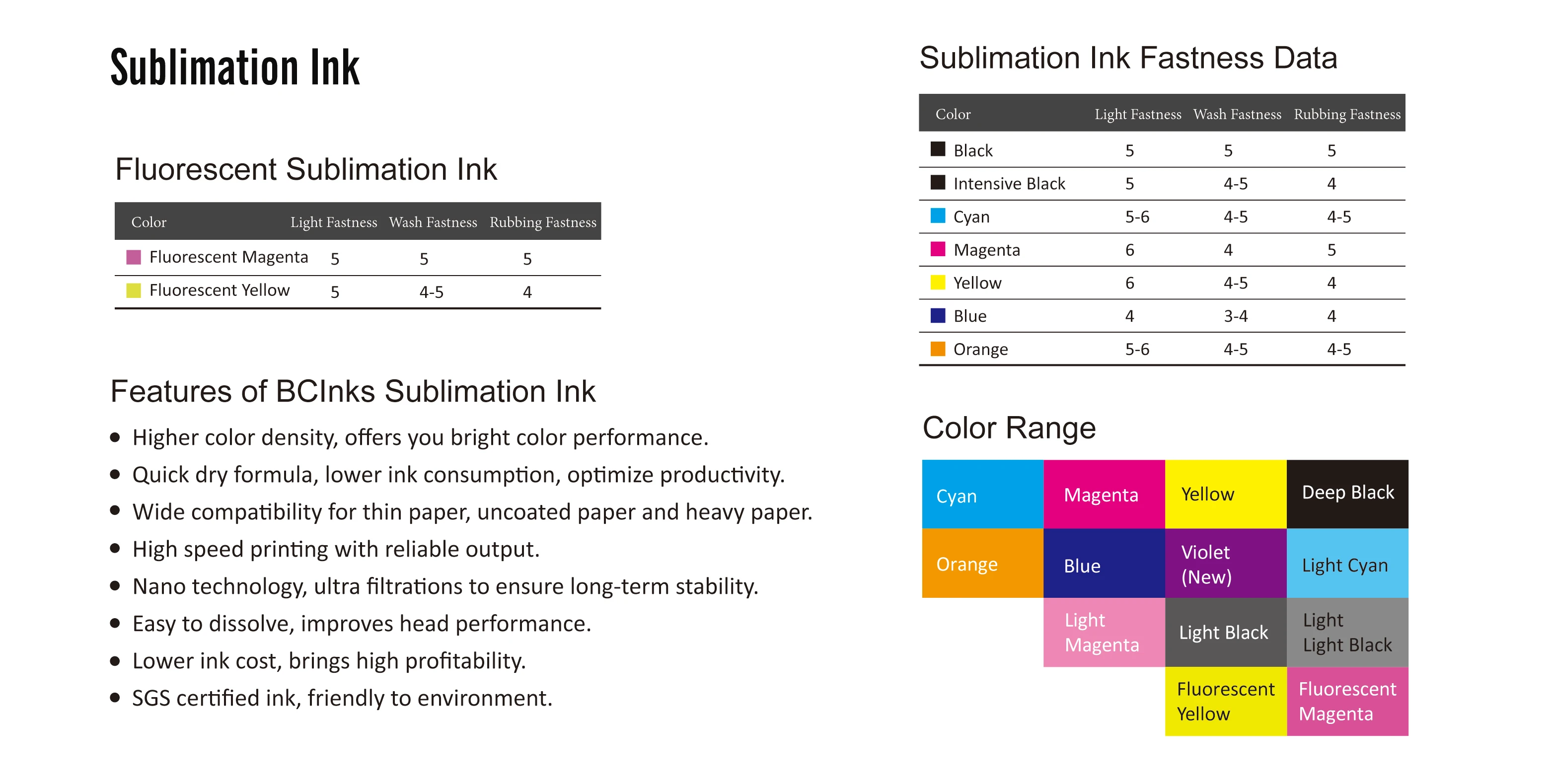 Sublimation Ink

Fluorescent Sublimation Ink

| Color | Light Fastness | Wash Fastness | Rubbing Fastness |
|---|---|---|---|
| Fluorescent Magenta | 5 | 5 | 5 |
| Fluorescent Yellow | 5 | 4-5 | 4 |

Features of BCInks Sublimation Ink

• Higher color density, offers you bright color performance.
• Quick dry formula, lower ink consumption, optimize productivity.
• Wide compatibility for thin paper, uncoated paper and heavy paper.
• High speed printing with reliable output.
• Nano technology, ultra filtrations to ensure long-term stability.
• Easy to dissolve, improves head performance.
• Lower ink cost, brings high profitability.
• SGS certified ink, friendly to environment.

Sublimation Ink Fastness Data

| Color | Light Fastness | Wash Fastness | Rubbing Fastness |
|---|---|---|---|
| Black | 5 | 5 | 5 |
| Intensive Black | 5 | 4-5 | 4 |
| Cyan | 5-6 | 4-5 | 4-5 |
| Magenta | 6 | 4 | 5 |
| Yellow | 6 | 4-5 | 4 |
| Blue | 4 | 3-4 | 4 |
| Orange | 5-6 | 4-5 | 4-5 |

Color Range

Cyan
Magenta
Yellow
Deep Black
Orange
Blue
Violet (New)
Light Cyan
Light Magenta
Light Black
Light Light Black
Fluorescent Yellow
Fluorescent Magenta